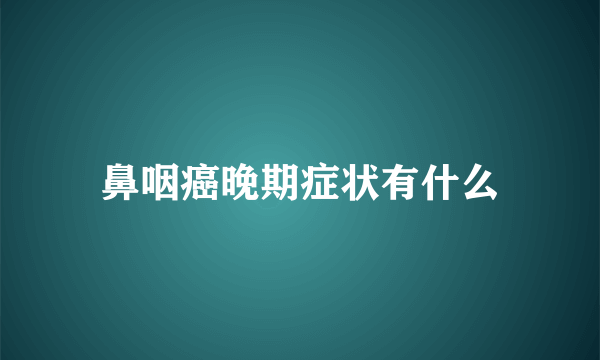 鼻咽癌晚期症状有什么